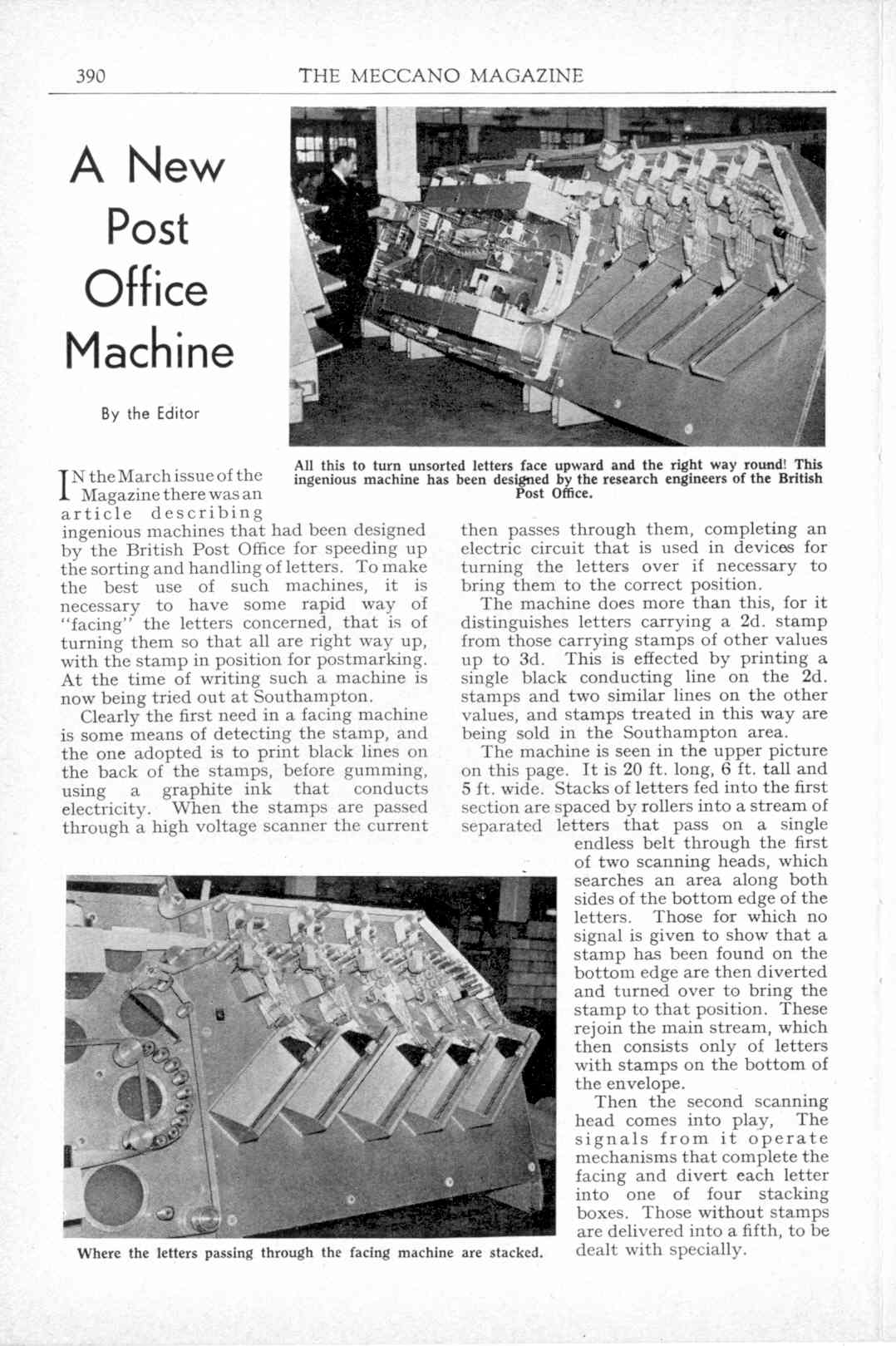 390 THE MECCANO MAGAZINE

A New Post Office Machine

By the Editor

All this to turn unsorted letters face upward and the right way round! This ingenious machine has been designed by the research engineers of the British Post Office.

IN the March issue of the Magazine there was an article describing ingenious machines that had been designed by the British Post Office for speeding up the sorting and handling of letters. To make the best use of such machines, it is necessary to have some rapid way of "facing" the letters concerned, that is of turning them so that all are right way up, with the stamp in position for postmarking. At the time of writing such a machine is now being tried out at Southampton.

Clearly the first need in a facing machine is some means of detecting the stamp, and the one adopted is to print black lines on the back of the stamps, before gumming, using a graphite ink that conducts electricity. When the stamps are passed through a high voltage scanner the current then passes through them, completing an electric circuit that is used in devices for turning the letters over if necessary to bring them to the correct position.

The machine does more than this, for it distinguishes letters carrying a 2d. stamp from those carrying stamps of other values up to 3d. This is effected by printing a single black conducting line on the 2d. stamps and two similar lines on the other values, and stamps treated in this way are being sold in the Southampton area.

The machine is seen in the upper picture on this page. It is 20 ft. long, 6 ft. tall and 5 ft. wide. Stacks of letters fed into the first section are spaced by rollers into a stream of separated letters that pass on a single endless belt through the first of two scanning heads, which searches an area along both sides of the bottom edge of the letters. Those for which no signal is given to show that a stamp has been found on the bottom edge are then diverted and turned over to bring the stamp to that position. These rejoin the main stream, which then consists only of letters with stamps on the bottom of the envelope.

Then the second scanning head comes into play, The signals from it operate mechanisms that complete the facing and divert each letter into one of four stacking boxes. Those without stamps are delivered into a fifth, to be dealt with specially.

Where the letters passing through the facing machine are stacked.